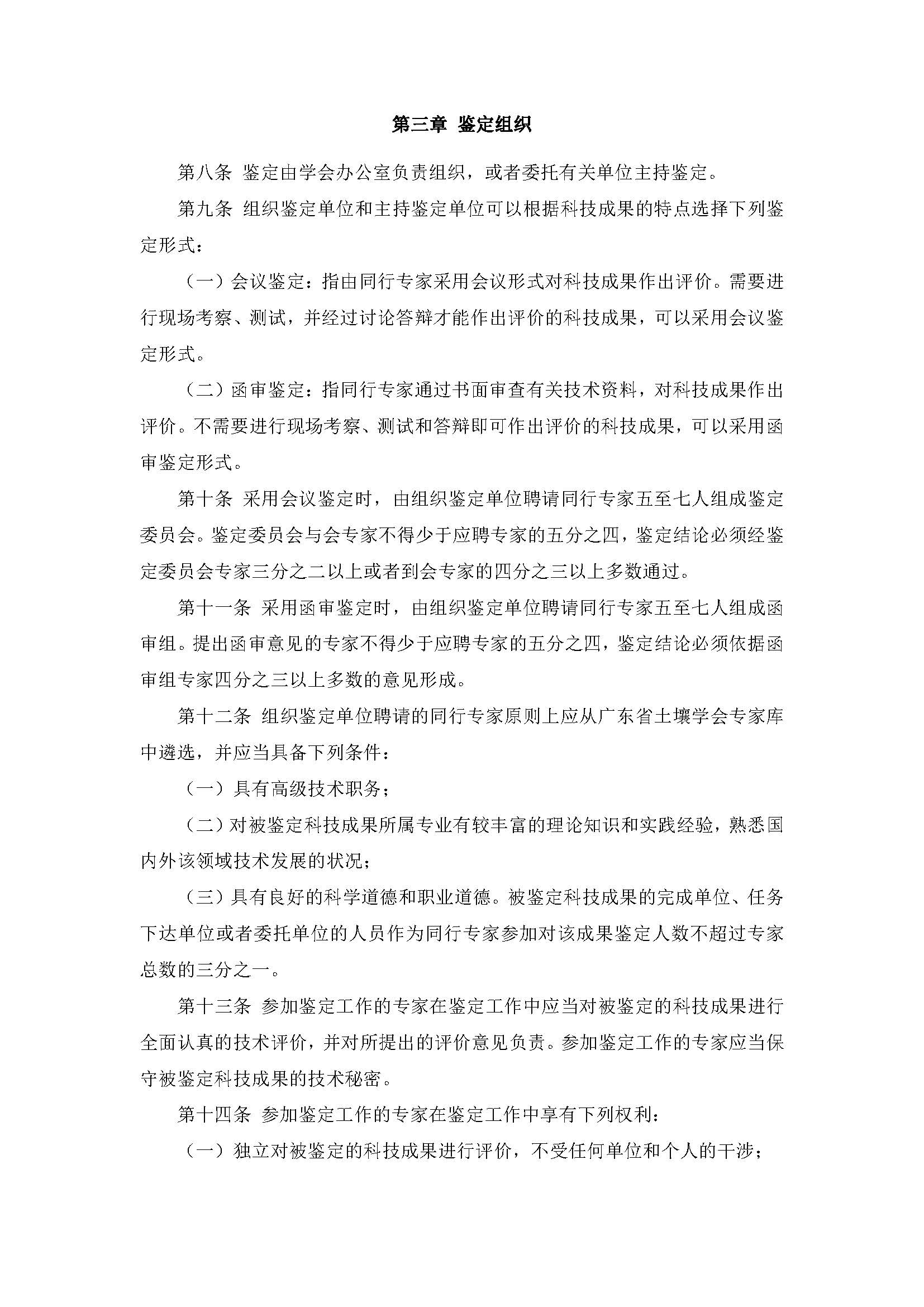 第三章 鉴定组织

第八条 鉴定由学会办公室负责组织，或者委托有关单位主持鉴定。

第九条 组织鉴定单位和主持鉴定单位可以根据科技成果的特点选择下列鉴定形式：

（一）会议鉴定：指由同行专家采用会议形式对科技成果作出评价。需要进行现场考察、测试，并经过讨论答辩才能作出评价的科技成果，可以采用会议鉴定形式。

（二）函审鉴定：指同行专家通过书面审查有关技术资料，对科技成果作出评价。不需要进行现场考察、测试和答辩即可作出评价的科技成果，可以采用函审鉴定形式。

第十条 采用会议鉴定时，由组织鉴定单位聘请同行专家五至七人组成鉴定委员会。鉴定委员会与会专家不得少于应聘专家的五分之四，鉴定结论必须经鉴定委员会专家三分之二以上或者到会专家的四分之三以上多数通过。

第十一条 采用函审鉴定时，由组织鉴定单位聘请同行专家五至七人组成函审组。提出函审意见的专家不得少于应聘专家的五分之四，鉴定结论必须依据函审组专家四分之三以上多数的意见形成。

第十二条 组织鉴定单位聘请的同行专家原则上应从广东省土壤学会专家库中遴选，并应当具备下列条件：

（一）具有高级技术职务；

（二）对被鉴定科技成果所属专业有较丰富的理论知识和实践经验，熟悉国内外该领域技术发展的状况；

（三）具有良好的科学道德和职业道德。被鉴定科技成果的完成单位、任务下达单位或者委托单位的人员作为同行专家参加对该成果鉴定人数不超过专家总数的三分之一。

第十三条 参加鉴定工作的专家在鉴定工作中应当对被鉴定的科技成果进行全面认真的技术评价，并对所提出的评价意见负责。参加鉴定工作的专家应当保守被鉴定科技成果的技术秘密。

第十四条 参加鉴定工作的专家在鉴定工作中享有下列权利：

（一）独立对被鉴定的科技成果进行评价，不受任何单位和个人的干涉；